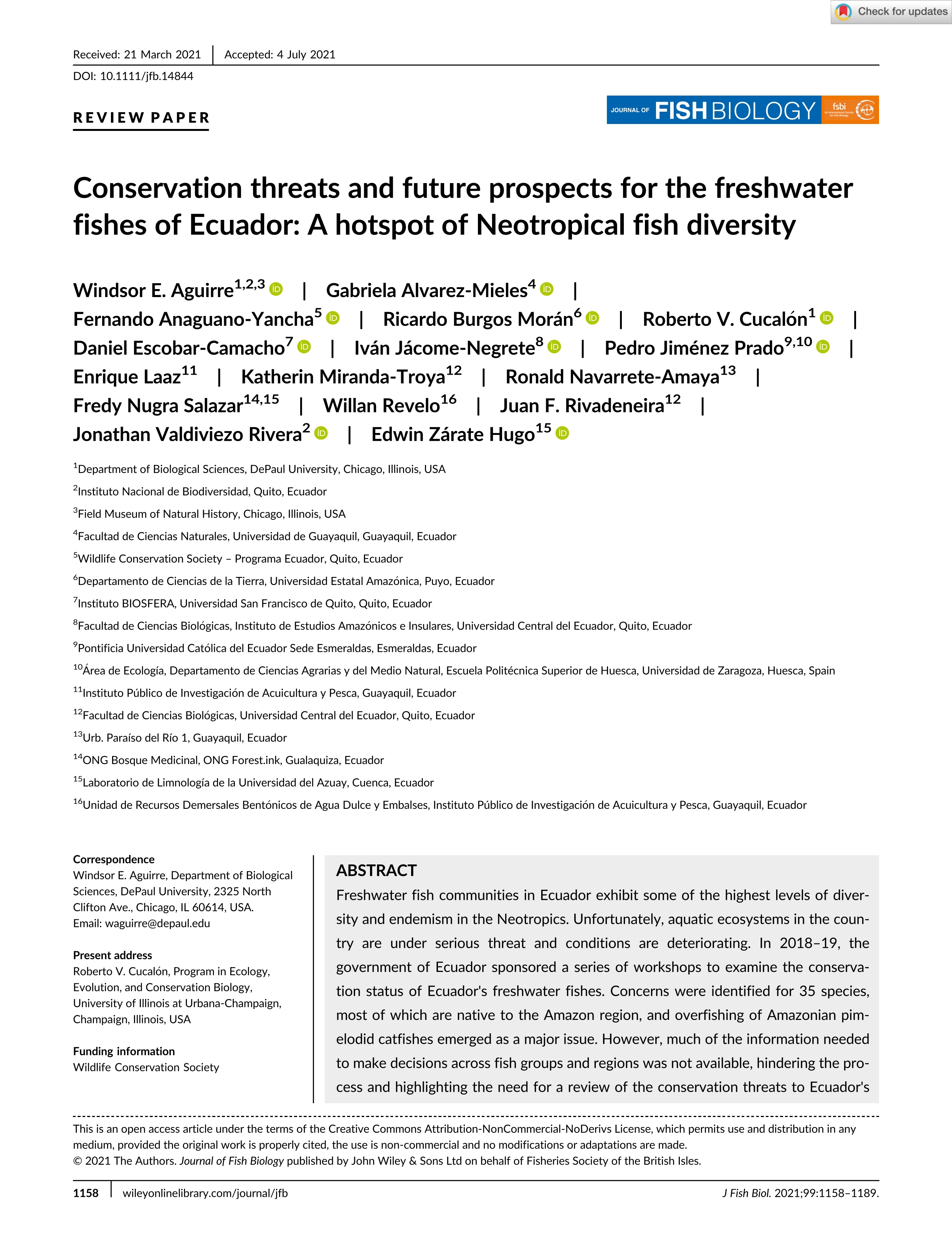 Check for updates

Received: 21 March 2021 | Accepted: 4 July 2021

DOI: 10.1111/jfb.14844

REVIEW PAPER

JOURNAL OF FISH BIOLOGY fsbi

Conservation threats and future prospects for the freshwater fishes of Ecuador: A hotspot of Neotropical fish diversity

Windsor E. Aguirre$^{1,2,3}$ | Gabriela Alvarez-Mieles$^{4}$ | Fernando Anaguano-Yancha$^{5}$ | Ricardo Burgos Morán$^{6}$ | Roberto V. Cucalón$^{1}$ | Daniel Escobar-Camacho$^{7}$ | Iván Jácome-Negrete$^{8}$ | Pedro Jiménez Prado$^{9,10}$ | Enrique Laaz$^{11}$ | Katherin Miranda-Troya$^{12}$ | Ronald Navarrete-Amaya$^{13}$ | Fredy Nugra Salazar$^{14,15}$ | Willan Revelo$^{16}$ | Juan F. Rivadeneira$^{12}$ | Jonathan Valdiviezo Rivera$^{2}$ | Edwin Zárate Hugo$^{15}$

$^{1}$Department of Biological Sciences, DePaul University, Chicago, Illinois, USA
$^{2}$Instituto Nacional de Biodiversidad, Quito, Ecuador
$^{3}$Field Museum of Natural History, Chicago, Illinois, USA
$^{4}$Facultad de Ciencias Naturales, Universidad de Guayaquil, Guayaquil, Ecuador
$^{5}$Wildlife Conservation Society – Programa Ecuador, Quito, Ecuador
$^{6}$Departamento de Ciencias de la Tierra, Universidad Estatal Amazónica, Puyo, Ecuador
$^{7}$Instituto BIOSFERA, Universidad San Francisco de Quito, Quito, Ecuador
$^{8}$Facultad de Ciencias Biológicas, Instituto de Estudios Amazónicos e Insulares, Universidad Central del Ecuador, Quito, Ecuador
$^{9}$Pontificia Universidad Católica del Ecuador Sede Esmeraldas, Esmeraldas, Ecuador
$^{10}$Área de Ecología, Departamento de Ciencias Agrarias y del Medio Natural, Escuela Politécnica Superior de Huesca, Universidad de Zaragoza, Huesca, Spain
$^{11}$Instituto Público de Investigación de Acuicultura y Pesca, Guayaquil, Ecuador
$^{12}$Facultad de Ciencias Biológicas, Universidad Central del Ecuador, Quito, Ecuador
$^{13}$Urb. Paraíso del Río 1, Guayaquil, Ecuador
$^{14}$ONG Bosque Medicinal, ONG Forest.ink, Gualaquiza, Ecuador
$^{15}$Laboratorio de Limnología de la Universidad del Azuay, Cuenca, Ecuador
$^{16}$Unidad de Recursos Demersales Bentónicos de Agua Dulce y Embalses, Instituto Público de Investigación de Acuicultura y Pesca, Guayaquil, Ecuador

Correspondence
Windsor E. Aguirre, Department of Biological Sciences, DePaul University, 2325 North Clifton Ave., Chicago, IL 60614, USA.
Email: waguirre@depaul.edu

Present address
Roberto V. Cucalón, Program in Ecology, Evolution, and Conservation Biology, University of Illinois at Urbana-Champaign, Champaign, Illinois, USA

Funding information
Wildlife Conservation Society

ABSTRACT
Freshwater fish communities in Ecuador exhibit some of the highest levels of diversity and endemism in the Neotropics. Unfortunately, aquatic ecosystems in the country are under serious threat and conditions are deteriorating. In 2018–19, the government of Ecuador sponsored a series of workshops to examine the conservation status of Ecuador's freshwater fishes. Concerns were identified for 35 species, most of which are native to the Amazon region, and overfishing of Amazonian pimelodid catfishes emerged as a major issue. However, much of the information needed to make decisions across fish groups and regions was not available, hindering the process and highlighting the need for a review of the conservation threats to Ecuador's

This is an open access article under the terms of the Creative Commons Attribution-NonCommercial-NoDerivs License, which permits use and distribution in any medium, provided the original work is properly cited, the use is non-commercial and no modifications or adaptations are made.
© 2021 The Authors. Journal of Fish Biology published by John Wiley & Sons Ltd on behalf of Fisheries Society of the British Isles.

1158 | wileyonlinelibrary.com/journal/jfb

J Fish Biol. 2021;99:1158–1189.